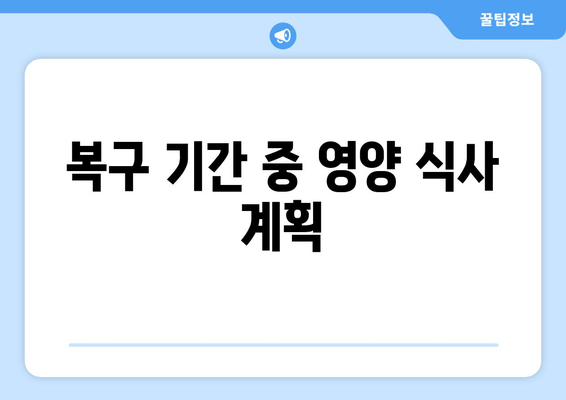 꿀팁정보

복구 기간 중 영양 식사 계획